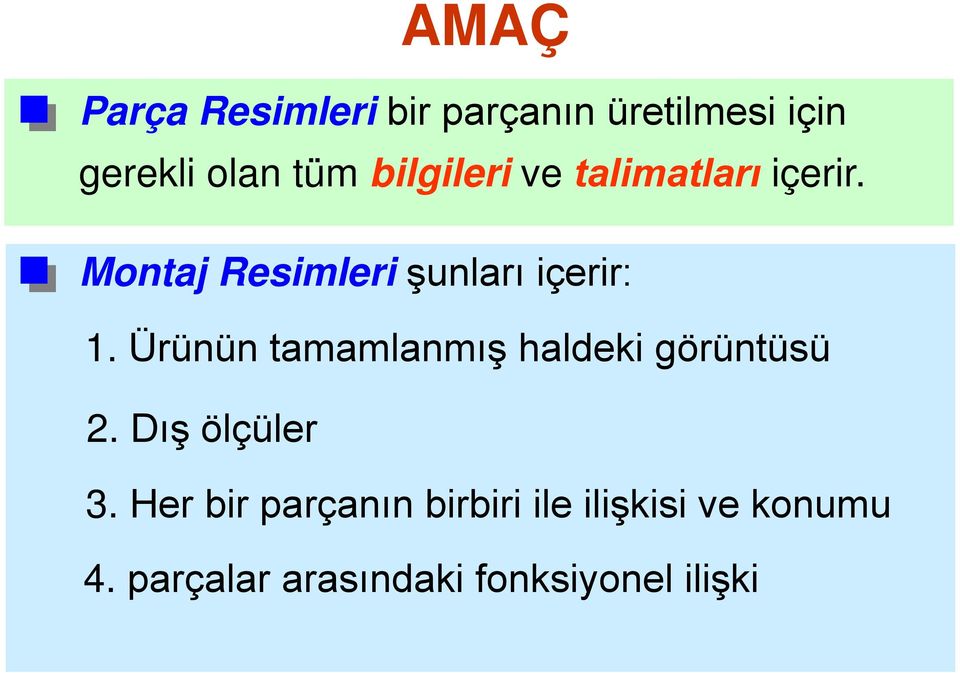 AMAÇ

Parça Resimleri bir parçanın üretilmesi için gerekli olan tüm bilgileri ve talimatları içerir.

Montaj Resimleri şunları içerir:

1. Ürünün tamamlanmış haldeki görüntüsü

2. Dış ölçüler

3. Her bir parçanın birbiri ile ilişkisi ve konumu

4. parçalar arasındaki fonksiyonel ilişki